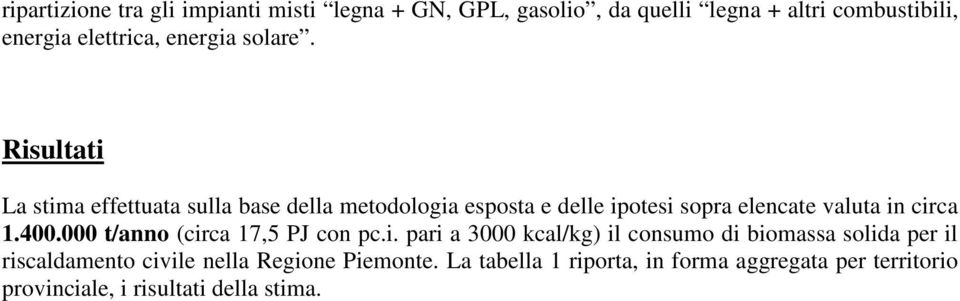 ripartizione tra gli impianti misti “legna + GN, GPL, gasolio”, da quelli “legna + altri combustibili, energia elettrica, energia solare”.

Risultati

La stima effettuata sulla base della metodologia esposta e delle ipotesi sopra elencate valuta in circa 1.400.000 t/anno (circa 17,5 PJ con pc.i. pari a 3000 kcal/kg) il consumo di biomassa solida per il riscaldamento civile nella Regione Piemonte. La tabella 1 riporta, in forma aggregata per territorio provinciale, i risultati della stima.